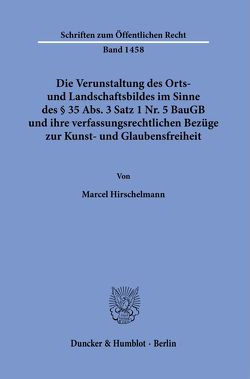 Schriften zum Öffentlichen Recht

Band 1458

Die Verunstaltung des Orts- und Landschaftsbildes im Sinne des § 35 Abs. 3 Satz 1 Nr. 5 BauGB und ihre verfassungsrechtlichen Bezüge zur Kunst- und Glaubensfreiheit

Von

Marcel Hirschelmann

Duncker & Humblot · Berlin